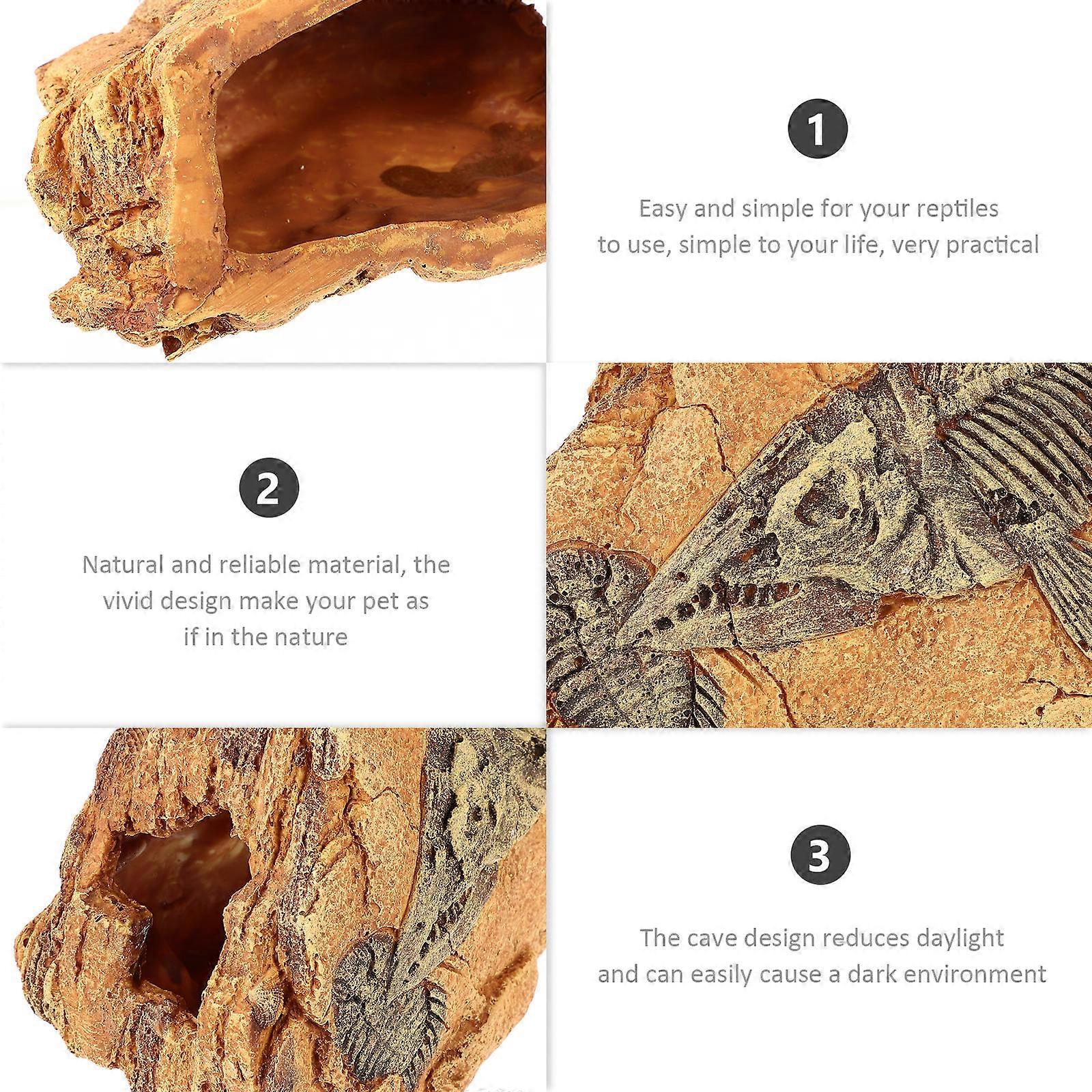 1

Easy and simple for your reptiles to use, simple to your life, very practical

2

Natural and reliable material, the vivid design make your pet as if in the nature

3

The cave design reduces daylight and can easily cause a dark environment